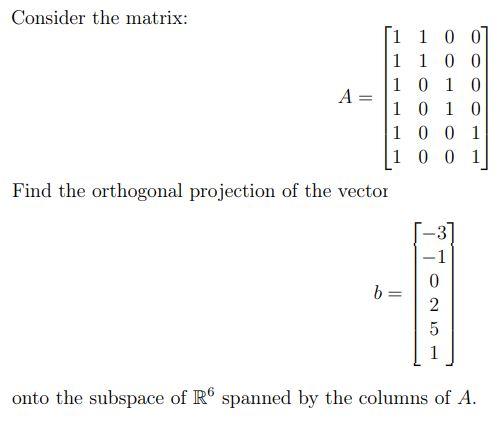 Consider the matrix:

$$A = \begin{bmatrix} 1 & 1 & 0 & 0 \\ 1 & 1 & 0 & 0 \\ 1 & 0 & 1 & 0 \\ 1 & 0 & 1 & 0 \\ 1 & 0 & 0 & 1 \\ 1 & 0 & 0 & 1 \end{bmatrix}$$

Find the orthogonal projection of the vector

$$b = \begin{bmatrix} -3 \\ -1 \\ 0 \\ 2 \\ 5 \\ 1 \end{bmatrix}$$

onto the subspace of $\mathbb{R}^6$ spanned by the columns of $A$.